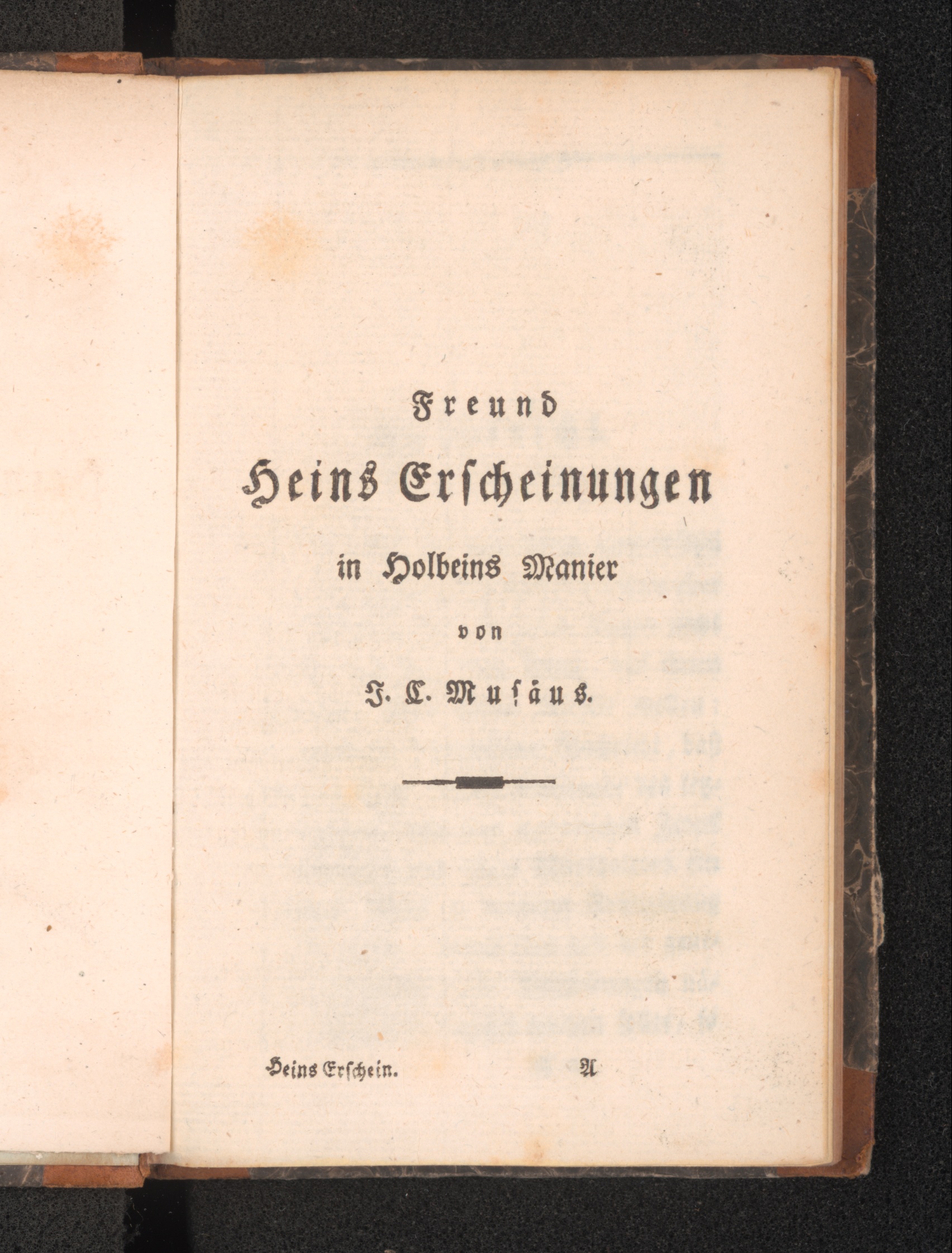 Freund

Heins Erscheinungen

in Holbeins Manier

von

J. C. Musäus.

Heins Erschein. A